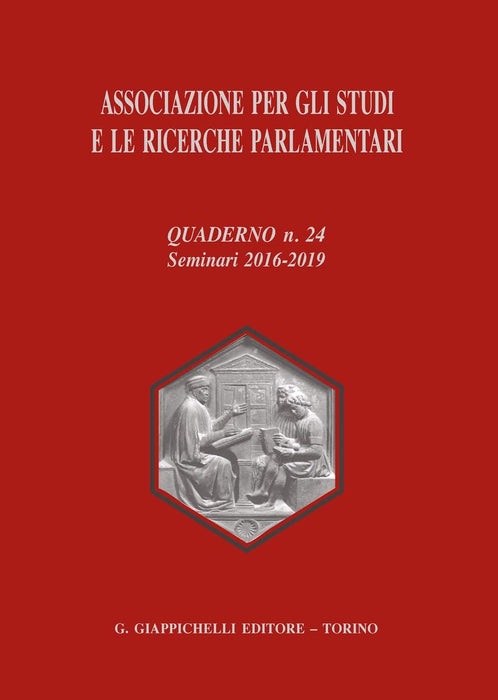 ASSOCIAZIONE PER GLI STUDI
E LE RICERCHE PARLAMENTARI

QUADERNO n. 24
Seminari 2016-2019

G. GIAPPICHELLI EDITORE – TORINO